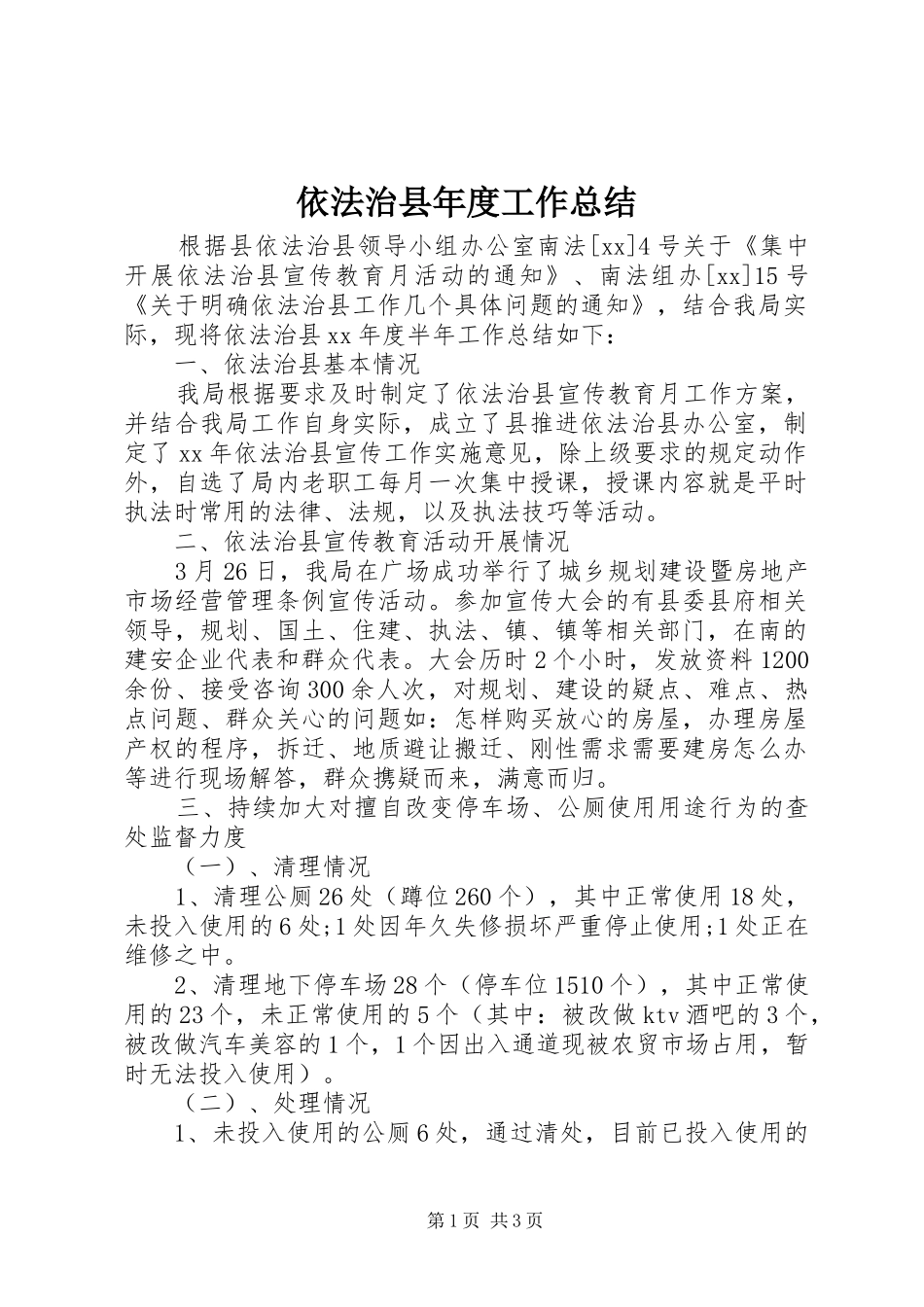 依法治县年度工作总结

根据县依法治县领导小组办公室南法[xx]4号关于《集中开展依法治县宣传教育月活动的通知》、南法组办[xx]15号《关于明确依法治县工作几个具体问题的通知》，结合我局实际，现将依法治县xx年度半年工作总结如下：

一、依法治县基本情况

我局根据要求及时制定了依法治县宣传教育月工作方案，并结合我局工作自身实际，成立了县推进依法治县办公室，制定了xx年依法治县宣传工作实施意见，除上级要求的规定动作外，自选了局内老职工每月一次集中授课，授课内容就是平时执法时常用的法律、法规，以及执法技巧等活动。

二、依法治县宣传教育活动开展情况

3月26日，我局在广场成功举行了城乡规划建设暨房地产市场经营管理条例宣传活动。参加宣传大会的有县委县府相关领导，规划、国土、住建、执法、镇、镇等相关部门，在南的建安企业代表和群众代表。大会历时2个小时，发放资料1200余份、接受咨询300余人次，对规划、建设的疑点、难点、热点问题、群众关心的问题如：怎样购买放心的房屋，办理房屋产权的程序，拆迁、地质避让搬迁、刚性需求需要建房怎么办等进行现场解答，群众携疑而来，满意而归。

三、持续加大对擅自改变停车场、公厕使用用途行为的查处监督力度

（一）、清理情况

1、清理公厕26处（蹲位260个），其中正常使用18处，未投入使用的6处;1处因年久失修损坏严重停止使用;1处正在维修之中。

2、清理地下停车场28个（停车位1510个），其中正常使用的23个，未正常使用的5个（其中：被改做ktv酒吧的3个，被改做汽车美容的1个，1个因出入通道现被农贸市场占用，暂时无法投入使用）。

（二）、处理情况

1、未投入使用的公厕6处，通过清处，目前已投入使用的

第1页 共3页